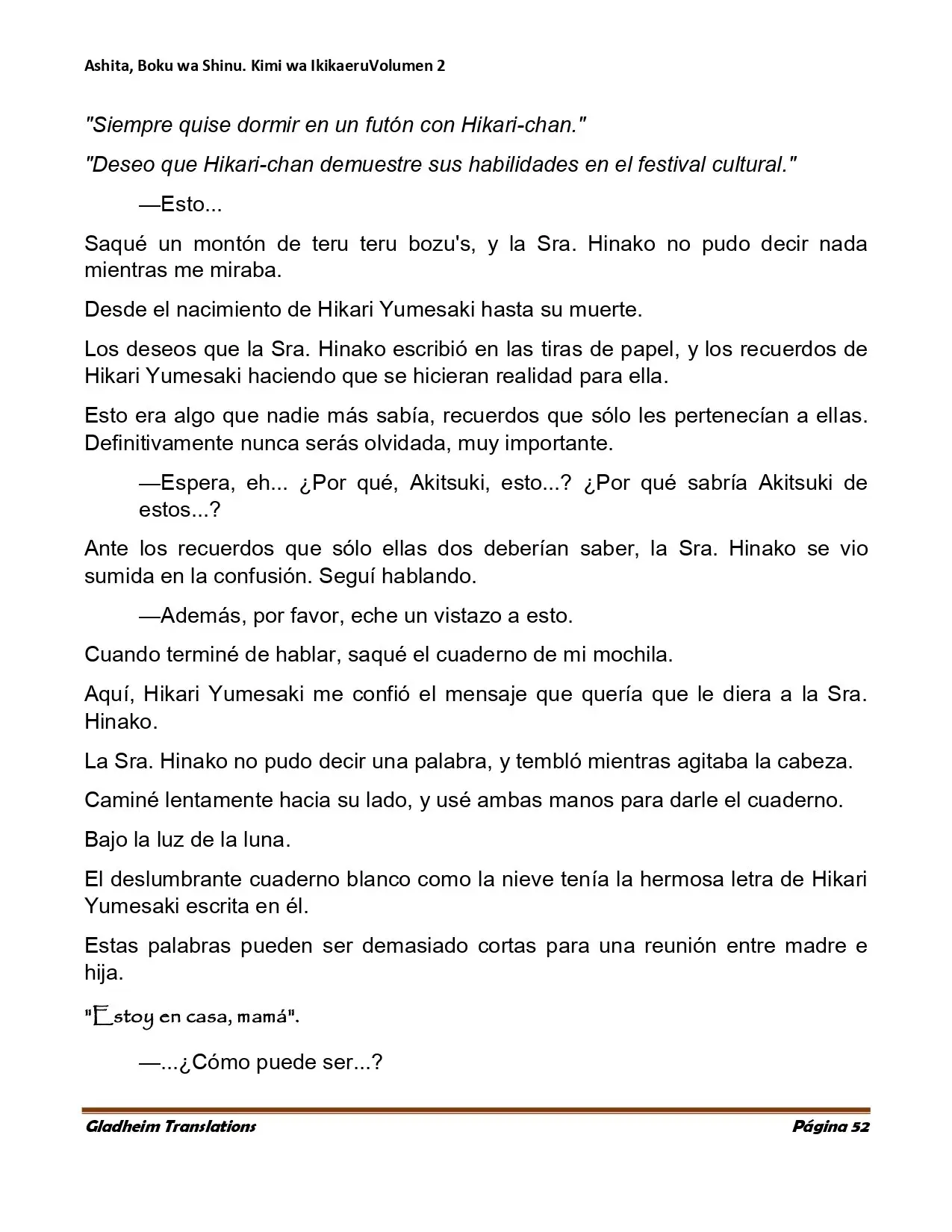 Ashita, Boku wa Shinu. Kimi wa IkikaeruVolumen 2

"Siempre quise dormir en un futón con Hikari-chan."

"Deseo que Hikari-chan demuestre sus habilidades en el festival cultural."

—Esto...

Saqué un montón de teru teru bozu's, y la Sra. Hinako no pudo decir nada mientras me miraba.

Desde el nacimiento de Hikari Yumesaki hasta su muerte.

Los deseos que la Sra. Hinako escribió en las tiras de papel, y los recuerdos de Hikari Yumesaki haciendo que se hicieran realidad para ella.

Esto era algo que nadie más sabía, recuerdos que sólo les pertenecían a ellas. Definitivamente nunca serás olvidada, muy importante.

—Espera, eh... ¿Por qué, Akitsuki, esto...? ¿Por qué sabría Akitsuki de estos...?

Ante los recuerdos que sólo ellas dos deberían saber, la Sra. Hinako se vio sumida en la confusión. Seguí hablando.

—Además, por favor, eche un vistazo a esto.

Cuando terminé de hablar, saqué el cuaderno de mi mochila.

Aquí, Hikari Yumesaki me confió el mensaje que quería que le diera a la Sra. Hinako.

La Sra. Hinako no pudo decir una palabra, y tembló mientras agitaba la cabeza.

Caminé lentamente hacia su lado, y usé ambas manos para darle el cuaderno.

Bajo la luz de la luna.

El deslumbrante cuaderno blanco como la nieve tenía la hermosa letra de Hikari Yumesaki escrita en él.

Estas palabras pueden ser demasiado cortas para una reunión entre madre e hija.

"Estoy en casa, mamá".

—...¿Cómo puede ser...?

Gladheim Translations
Página 52